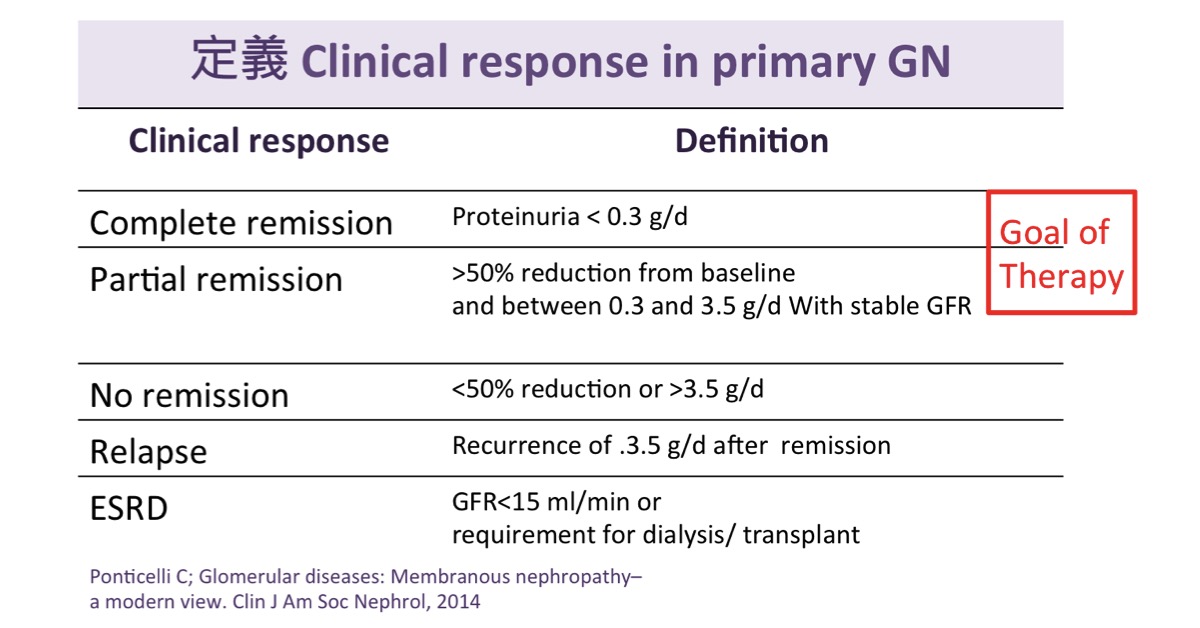 定義 Clinical response in primary GN

| Clinical response | Definition |
|---|---|
| Complete remission | Proteinuria < 0.3 g/d |
| Partial remission | >50% reduction from baseline and between 0.3 and 3.5 g/d With stable GFR |
| No remission | <50% reduction or >3.5 g/d |
| Relapse | Recurrence of .3.5 g/d after remission |
| ESRD | GFR<15 ml/min or requirement for dialysis/ transplant |

Goal of Therapy

Ponticelli C; Glomerular diseases: Membranous nephropathy– a modern view. Clin J Am Soc Nephrol, 2014